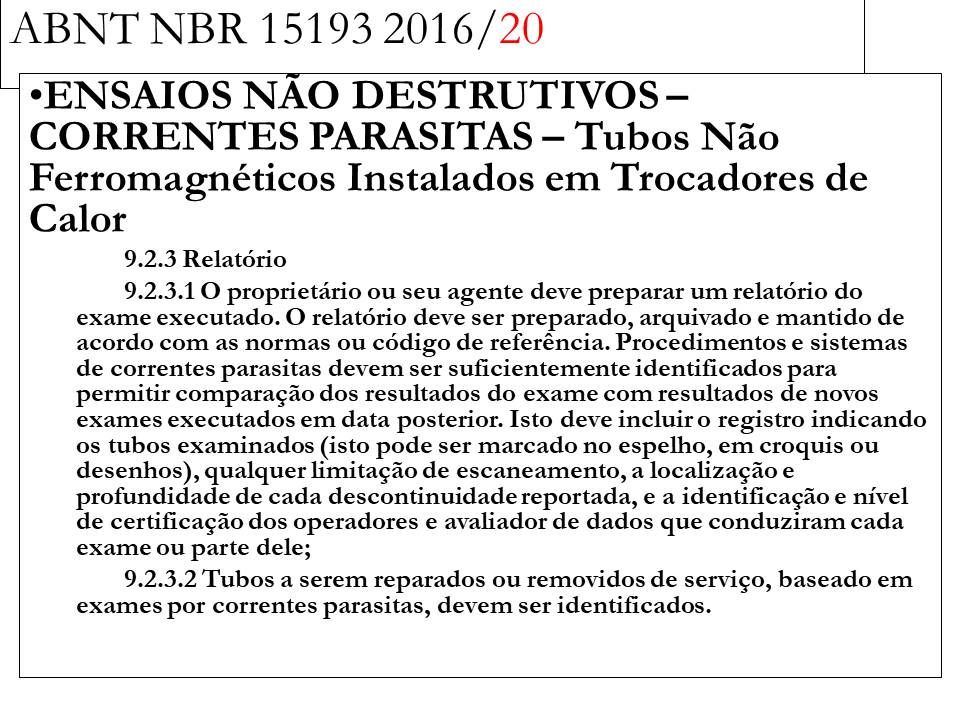 ABNT NBR 15193 2016/20

•ENSAIOS NÃO DESTRUTIVOS – CORRENTES PARASITAS – Tubos Não Ferromagnéticos Instalados em Trocadores de Calor

9.2.3 Relatório

9.2.3.1 O proprietário ou seu agente deve preparar um relatório do exame executado. O relatório deve ser preparado, arquivado e mantido de acordo com as normas ou código de referência. Procedimentos e sistemas de correntes parasitas devem ser suficientemente identificados para permitir comparação dos resultados do exame com resultados de novos exames executados em data posterior. Isto deve incluir o registro indicando os tubos examinados (isto pode ser marcado no espelho, em croquis ou desenhos), qualquer limitação de escaneamento, a localização e profundidade de cada descontinuidade reportada, e a identificação e nível de certificação dos operadores e avaliador de dados que conduziram cada exame ou parte dele;

9.2.3.2 Tubos a serem reparados ou removidos de serviço, baseado em exames por correntes parasitas, devem ser identificados.